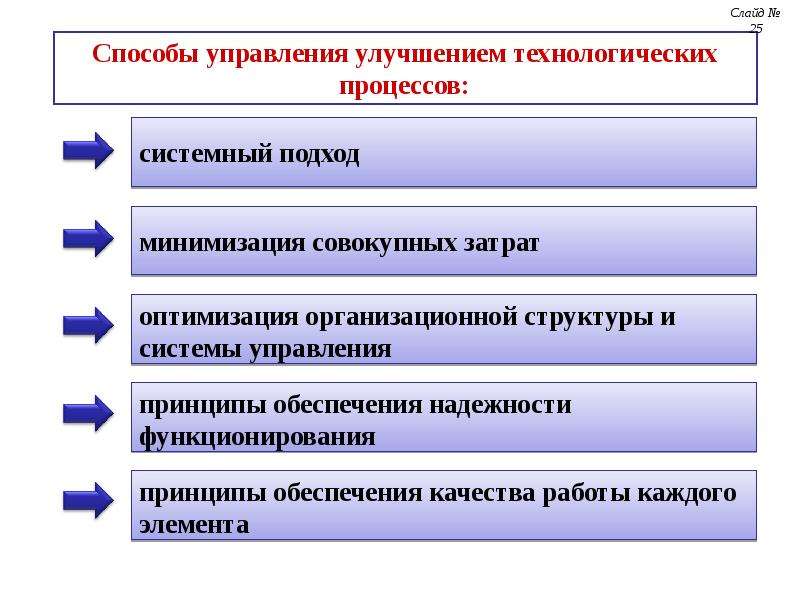 Слайд № 25

Способы управления улучшением технологических процессов:

системный подход

минимизация совокупных затрат

оптимизация организационной структуры и системы управления

принципы обеспечения надежности функционирования

принципы обеспечения качества работы каждого элемента